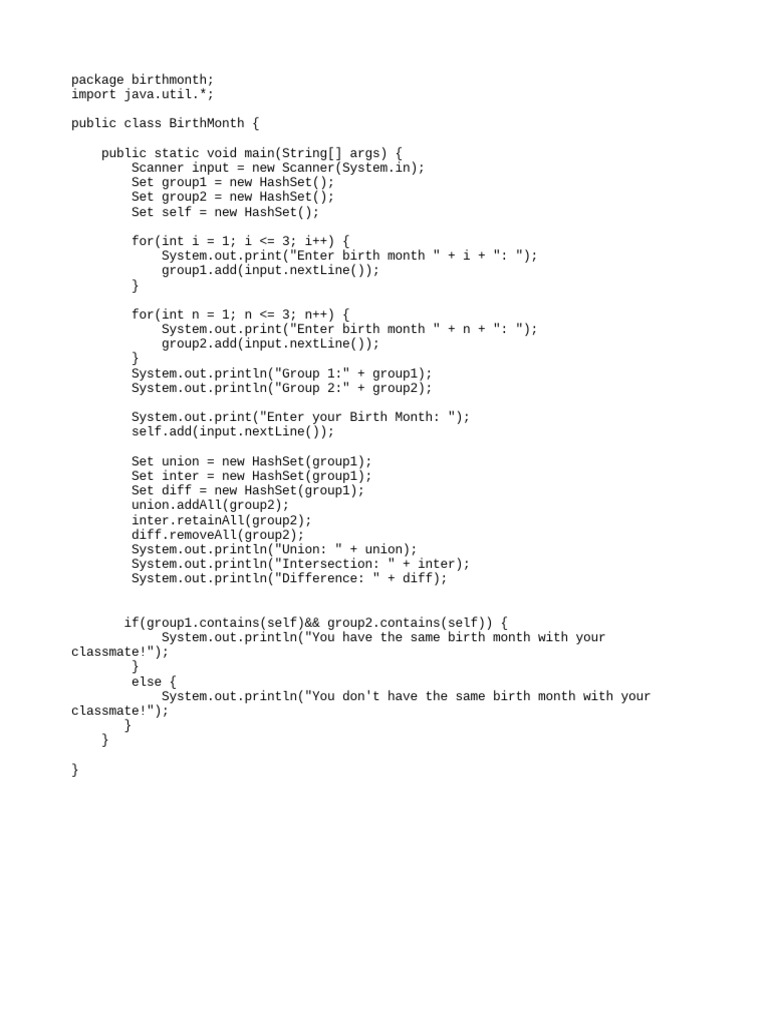 package birthmonth;
import java.util.*;

public class BirthMonth {

    public static void main(String[] args) {
        Scanner input = new Scanner(System.in);
        Set group1 = new HashSet();
        Set group2 = new HashSet();
        Set self = new HashSet();

        for(int i = 1; i <= 3; i++) {
            System.out.print("Enter birth month " + i + ": ");
            group1.add(input.nextLine());
        }

        for(int n = 1; n <= 3; n++) {
            System.out.print("Enter birth month " + n + ": ");
            group2.add(input.nextLine());
        }
        System.out.println("Group 1:" + group1);
        System.out.println("Group 2:" + group2);

        System.out.print("Enter your Birth Month: ");
        self.add(input.nextLine());

        Set union = new HashSet(group1);
        Set inter = new HashSet(group1);
        Set diff = new HashSet(group1);
        union.addAll(group2);
        inter.retainAll(group2);
        diff.removeAll(group2);
        System.out.println("Union: " + union);
        System.out.println("Intersection: " + inter);
        System.out.println("Difference: " + diff);


       if(group1.contains(self)&& group2.contains(self)) {
            System.out.println("You have the same birth month with your classmate!");
        }
        else {
            System.out.println("You don't have the same birth month with your classmate!");
       }
    }

}